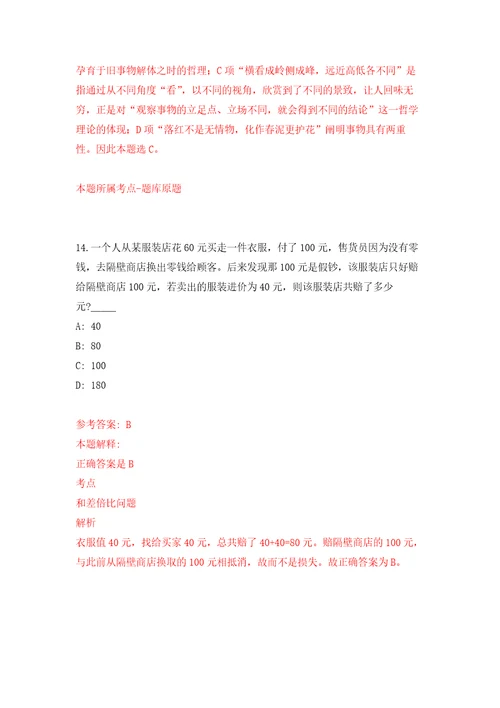 孕育于旧事物解体之时的哲理；C项“横看成岭侧成峰，远近高低各不同”是指通过从不同角度“看”，以不同的视角，欣赏到了不同的景致，让人回味无穷，正是对“观察事物的立足点、立场不同，就会得到不同的结论”这一哲学理论的体现；D项“落红不是无情物，化作春泥更护花”阐明事物具有两重性。因此本题选C。

本题所属考点-题库原题

14.一个人从某服装店花60元买走一件衣服，付了100元，售货员因为没有零钱，去隔壁商店换出零钱给顾客。后来发现那100元是假钞，该服装店只好赔给隔壁商店100元，若卖出的服装进价为40元，则该服装店共赔了多少元?_____

A: 40

B: 80

C: 100

D: 180

参考答案: B
本题解释:
正确答案是B
考点
和差倍比问题
解析
衣服值40元，找给买家40元，总共赔了40+40=80元。赔隔壁商店的100元，与此前从隔壁商店换取的100元相抵消，故而不是损失。故正确答案为B。